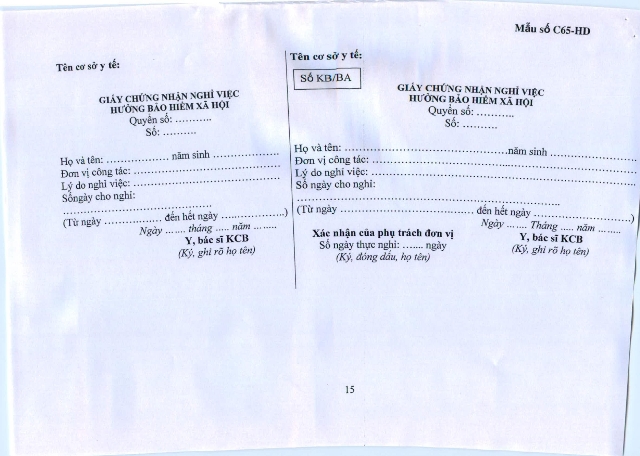 Mẫu số C65-HD

Tên cơ sở y tế:

GIẤY CHỨNG NHẬN NGHỈ VIỆC
HƯỞNG BẢO HIỂM XÃ HỘI
Quyển số: ____
Số: ____

Họ và tên: ____ năm sinh ____
Đơn vị công tác: ____
Lý do nghỉ việc: ____
Sốngày cho nghỉ:
____
(Từ ngày ____ đến hết ngày ____)
Ngày ____ tháng ____ năm ____
Y, bác sĩ KCB
(Ký, ghi rõ họ tên)

Tên cơ sở y tế:
Số KB/BA

GIẤY CHỨNG NHẬN NGHỈ VIỆC
HƯỞNG BẢO HIỂM XÃ HỘI
Quyển số: ____
Số: ____

Họ và tên: ____ năm sinh ____
Đơn vị công tác: ____
Lý do nghỉ việc: ____
Số ngày cho nghỉ:
____
(Từ ngày ____ đến hết ngày ____)
Ngày ____ Tháng ____ năm ____

Xác nhận của phụ trách đơn vị
Số ngày thực nghỉ: ____ ngày
(Ký, đóng dấu, họ tên)

Y, bác sĩ KCB
(Ký, ghi rõ họ tên)

15